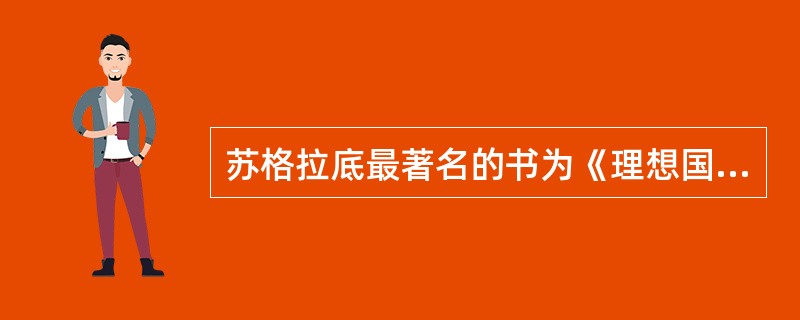 苏格拉底最著名的书为《理想国...